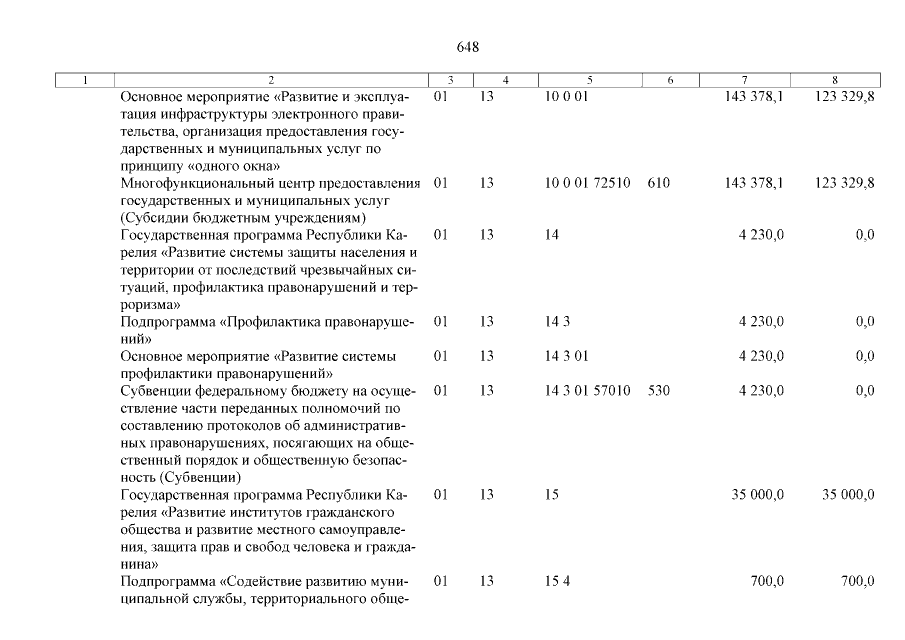 648

| 1 | 2 | 3 | 4 | 5 | 6 | 7 | 8 |
|---|---|---|---|---|---|---|---|
| | Основное мероприятие «Развитие и эксплуатация инфраструктуры электронного правительства, организация предоставления государственных и муниципальных услуг по принципу «одного окна» | 01 | 13 | 10 0 01 | | 143 378,1 | 123 329,8 |
| | Многофункциональный центр предоставления государственных и муниципальных услуг (Субсидии бюджетным учреждениям) | 01 | 13 | 10 0 01 72510 | 610 | 143 378,1 | 123 329,8 |
| | Государственная программа Республики Карелия «Развитие системы защиты населения и территории от последствий чрезвычайных ситуаций, профилактика правонарушений и терроризма» | 01 | 13 | 14 | | 4 230,0 | 0,0 |
| | Подпрограмма «Профилактика правонарушений» | 01 | 13 | 14 3 | | 4 230,0 | 0,0 |
| | Основное мероприятие «Развитие системы профилактики правонарушений» | 01 | 13 | 14 3 01 | | 4 230,0 | 0,0 |
| | Субвенции федеральному бюджету на осуществление части переданных полномочий по составлению протоколов об административных правонарушениях, посягающих на общественный порядок и общественную безопасность (Субвенции) | 01 | 13 | 14 3 01 57010 | 530 | 4 230,0 | 0,0 |
| | Государственная программа Республики Карелия «Развитие институтов гражданского общества и развитие местного самоуправления, защита прав и свобод человека и гражданина» | 01 | 13 | 15 | | 35 000,0 | 35 000,0 |
| | Подпрограмма «Содействие развитию муниципальной службы, территориального обще- | 01 | 13 | 15 4 | | 700,0 | 700,0 |